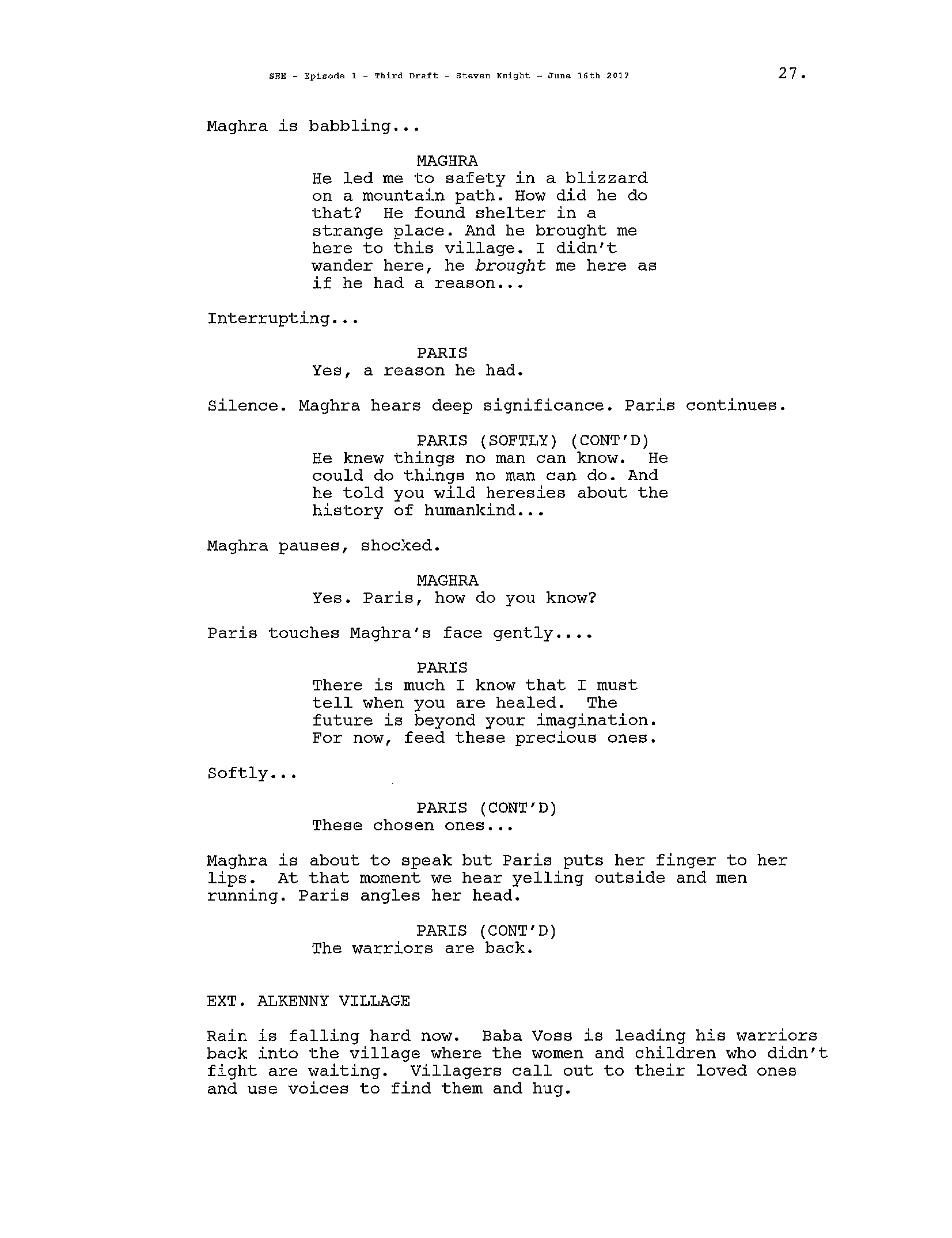 SEE - Episode 1 - Third Draft - Steven Knight - June 16th 2017 27.

Maghra is babbling...

MAGHRA
He led me to safety in a blizzard on a mountain path. How did he do that? He found shelter in a strange place. And he brought me here to this village. I didn't wander here, he brought me here as if he had a reason...

Interrupting...

PARIS
Yes, a reason he had.

Silence. Maghra hears deep significance. Paris continues.

PARIS (SOFTLY) (CONT'D)
He knew things no man can know. He could do things no man can do. And he told you wild heresies about the history of humankind...

Maghra pauses, shocked.

MAGHRA
Yes. Paris, how do you know?

Paris touches Maghra's face gently....

PARIS
There is much I know that I must tell when you are healed. The future is beyond your imagination. For now, feed these precious ones.

Softly...

PARIS (CONT'D)
These chosen ones...

Maghra is about to speak but Paris puts her finger to her lips. At that moment we hear yelling outside and men running. Paris angles her head.

PARIS (CONT'D)
The warriors are back.

EXT. ALKENNY VILLAGE

Rain is falling hard now. Baba Voss is leading his warriors back into the village where the women and children who didn't fight are waiting. Villagers call out to their loved ones and use voices to find them and hug.